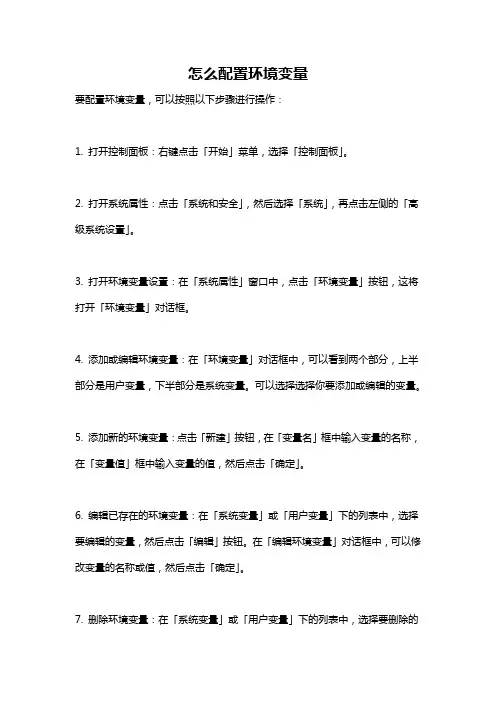 怎么配置环境变量

要配置环境变量，可以按照以下步骤进行操作：

1. 打开控制面板：右键点击「开始」菜单，选择「控制面板」。

2. 打开系统属性：点击「系统和安全」，然后选择「系统」，再点击左侧的「高级系统设置」。

3. 打开环境变量设置：在「系统属性」窗口中，点击「环境变量」按钮，这将打开「环境变量」对话框。

4. 添加或编辑环境变量：在「环境变量」对话框中，可以看到两个部分，上半部分是用户变量，下半部分是系统变量。可以选择选择你要添加或编辑的变量。

5. 添加新的环境变量：点击「新建」按钮，在「变量名」框中输入变量的名称，在「变量值」框中输入变量的值，然后点击「确定」。

6. 编辑已存在的环境变量：在「系统变量」或「用户变量」下的列表中，选择要编辑的变量，然后点击「编辑」按钮。在「编辑环境变量」对话框中，可以修改变量的名称或值，然后点击「确定」。

7. 删除环境变量：在「系统变量」或「用户变量」下的列表中，选择要删除的